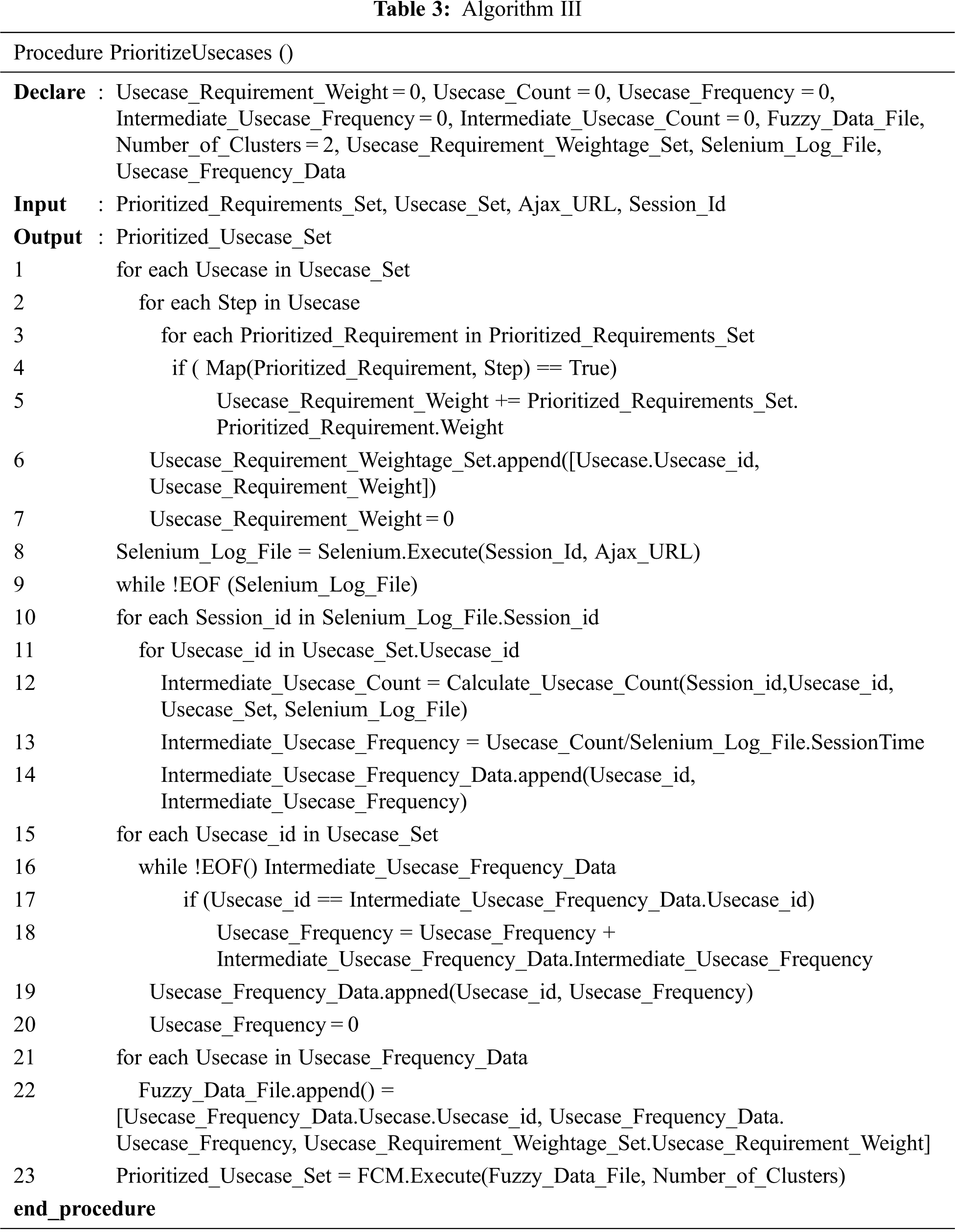 **Table 3:** Algorithm III

Procedure PrioritizeUsecases ()

**Declare** : Usecase_Requirement_Weight = 0, Usecase_Count = 0, Usecase_Frequency = 0, Intermediate_Usecase_Frequency = 0, Intermediate_Usecase_Count = 0, Fuzzy_Data_File, Number_of_Clusters = 2, Usecase_Requirement_Weightage_Set, Selenium_Log_File, Usecase_Frequency_Data

**Input** : Prioritized_Requirements_Set, Usecase_Set, Ajax_URL, Session_Id

**Output** : Prioritized_Usecase_Set

1 for each Usecase in Usecase_Set

2 for each Step in Usecase

3 for each Prioritized_Requirement in Prioritized_Requirements_Set

4 if ( Map(Prioritized_Requirement, Step) == True)

5 Usecase_Requirement_Weight += Prioritized_Requirements_Set. Prioritized_Requirement.Weight

6 Usecase_Requirement_Weightage_Set.append([Usecase.Usecase_id, Usecase_Requirement_Weight])

7 Usecase_Requirement_Weight = 0

8 Selenium_Log_File = Selenium.Execute(Session_Id, Ajax_URL)

9 while !EOF (Selenium_Log_File)

10 for each Session_id in Selenium_Log_File.Session_id

11 for Usecase_id in Usecase_Set.Usecase_id

12 Intermediate_Usecase_Count = Calculate_Usecase_Count(Session_id,Usecase_id, Usecase_Set, Selenium_Log_File)

13 Intermediate_Usecase_Frequency = Usecase_Count/Selenium_Log_File.SessionTime

14 Intermediate_Usecase_Frequency_Data.append(Usecase_id, Intermediate_Usecase_Frequency)

15 for each Usecase_id in Usecase_Set

16 while !EOF() Intermediate_Usecase_Frequency_Data

17 if (Usecase_id == Intermediate_Usecase_Frequency_Data.Usecase_id)

18 Usecase_Frequency = Usecase_Frequency + Intermediate_Usecase_Frequency_Data.Intermediate_Usecase_Frequency

19 Usecase_Frequency_Data.appned(Usecase_id, Usecase_Frequency)

20 Usecase_Frequency = 0

21 for each Usecase in Usecase_Frequency_Data

22 Fuzzy_Data_File.append() = [Usecase_Frequency_Data.Usecase.Usecase_id, Usecase_Frequency_Data. Usecase_Frequency, Usecase_Requirement_Weightage_Set.Usecase_Requirement_Weight]

23 Prioritized_Usecase_Set = FCM.Execute(Fuzzy_Data_File, Number_of_Clusters)

**end_procedure**